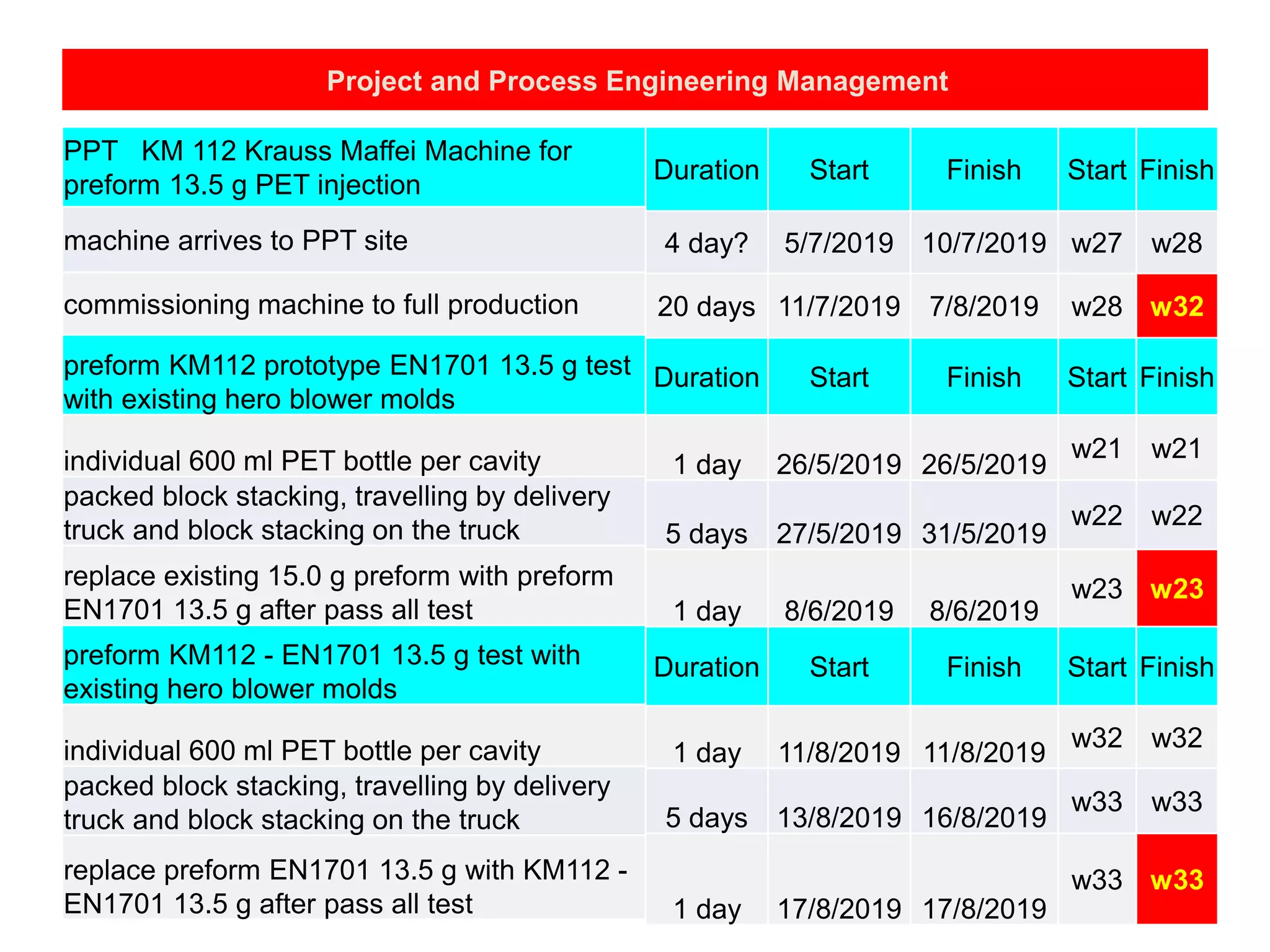 Project and Process Engineering Management

| PPT KM 112 Krauss Maffei Machine for preform 13.5 g PET injection | Duration | Start | Finish | Start | Finish |
|---|---|---|---|---|---|
| machine arrives to PPT site | 4 day? | 5/7/2019 | 10/7/2019 | w27 | w28 |
| commissioning machine to full production | 20 days | 11/7/2019 | 7/8/2019 | w28 | w32 |
| preform KM112 prototype EN1701 13.5 g test with existing hero blower molds | Duration | Start | Finish | Start | Finish |
| individual 600 ml PET bottle per cavity | 1 day | 26/5/2019 | 26/5/2019 | w21 | w21 |
| packed block stacking, travelling by delivery truck and block stacking on the truck | 5 days | 27/5/2019 | 31/5/2019 | w22 | w22 |
| replace existing 15.0 g preform with preform EN1701 13.5 g after pass all test | 1 day | 8/6/2019 | 8/6/2019 | w23 | w23 |
| preform KM112 - EN1701 13.5 g test with existing hero blower molds | Duration | Start | Finish | Start | Finish |
| individual 600 ml PET bottle per cavity | 1 day | 11/8/2019 | 11/8/2019 | w32 | w32 |
| packed block stacking, travelling by delivery truck and block stacking on the truck | 5 days | 13/8/2019 | 16/8/2019 | w33 | w33 |
| replace preform EN1701 13.5 g with KM112 - EN1701 13.5 g after pass all test | 1 day | 17/8/2019 | 17/8/2019 | w33 | w33 |